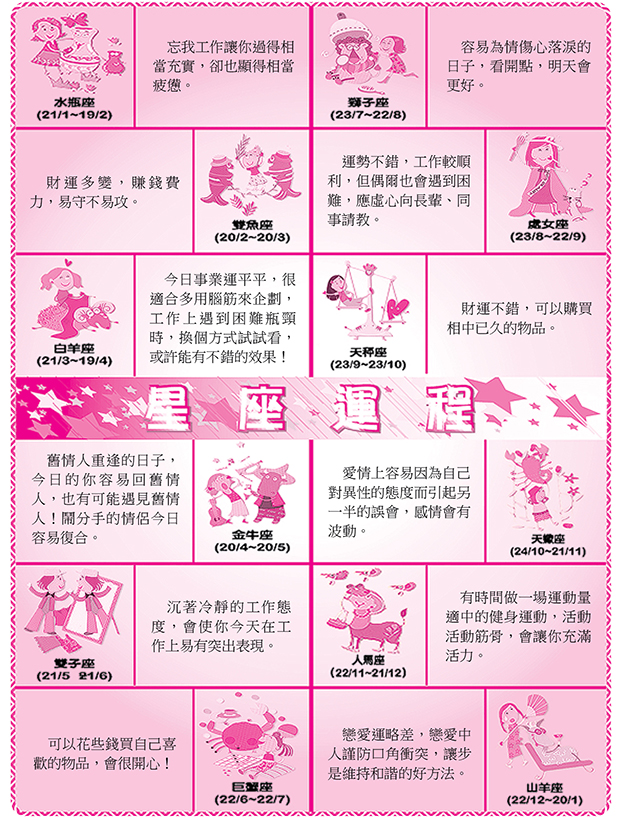 水瓶座
(21/1~19/2)

忘我工作讓你過得相當充實，卻也顯得相當疲憊。

獅子座
(23/7~22/8)

容易為情傷心落淚的日子，看開點，明天會更好。

財運多變，賺錢費力，易守不易攻。

雙魚座
(20/2~20/3)

運勢不錯，工作較順利，但偶爾也會遇到困難，應虛心向長輩、同事請教。

處女座
(23/8~22/9)

白羊座
(21/3~19/4)

今日事業運平平，很適合多用腦筋來企劃，工作上遇到困難瓶頸時，換個方式試試看，或許能有不錯的效果！

天秤座
(23/9~23/10)

財運不錯，可以購買相中已久的物品。

星座運程

舊情人重逢的日子，今日的你容易回舊情人，也有可能遇見舊情人！鬧分手的情侶今日容易復合。

金牛座
(20/4~20/5)

愛情上容易因為自己對異性的態度而引起另一半的誤會，感情會有波動。

天蠍座
(24/10~21/11)

雙子座
(21/5 21/6)

沉著冷靜的工作態度，會使你今天在工作上易有突出表現。

人馬座
(22/11~21/12)

有時間做一場運動量適中的健身運動，活動活動筋骨，會讓你充滿活力。

可以花些錢買自己喜歡的物品，會很開心！

巨蟹座
(22/6~22/7)

戀愛運略差，戀愛中人謹防口角衝突，讓步是維持和諧的好方法。

山羊座
(22/12~20/1)